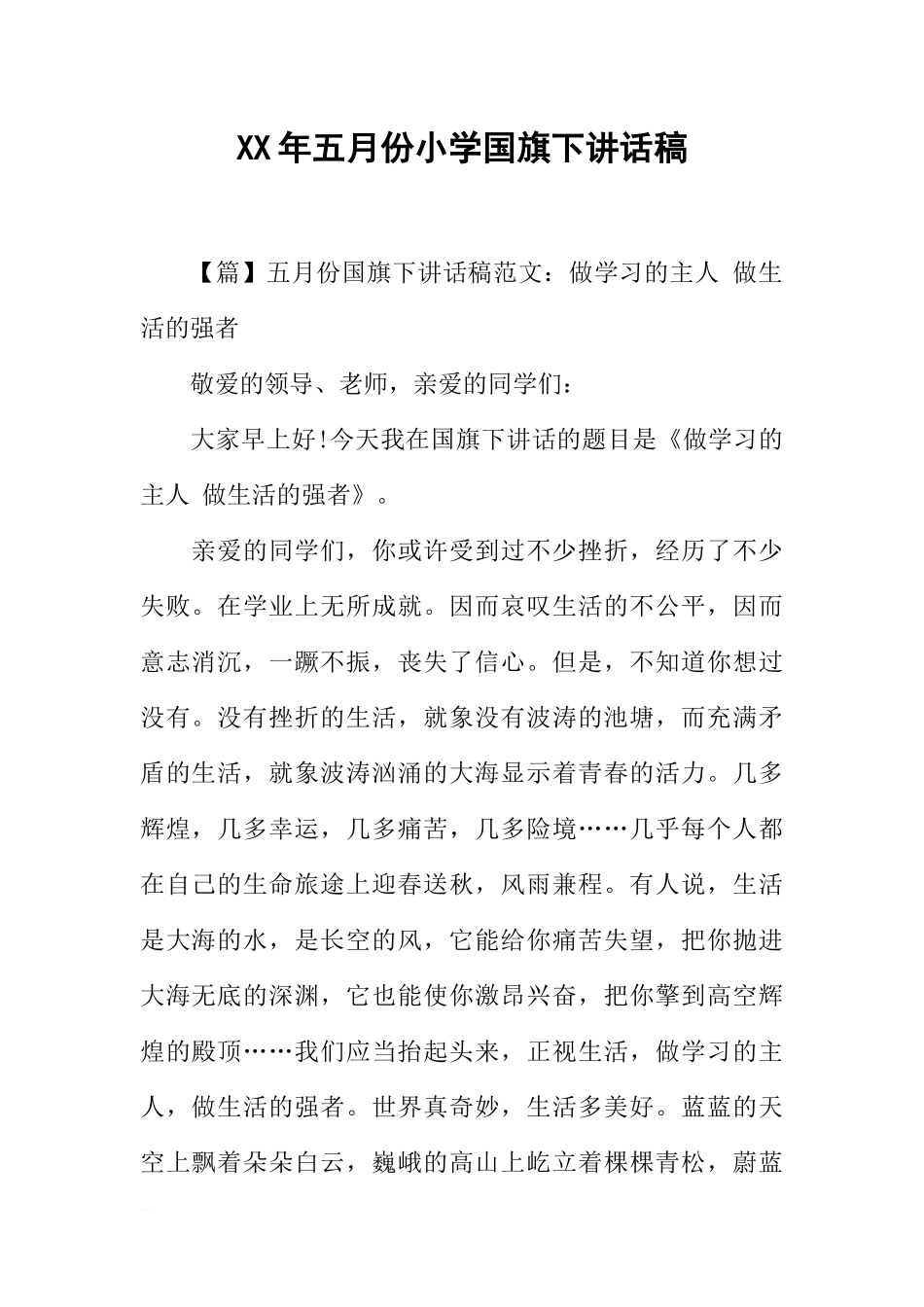 XX年五月份小学国旗下讲话稿

【篇】五月份国旗下讲话稿范文：做学习的主人 做生活的强者

敬爱的领导、老师，亲爱的同学们：

大家早上好!今天我在国旗下讲话的题目是《做学习的主人 做生活的强者》。

亲爱的同学们，你或许受到过不少挫折，经历了不少失败。在学业上无所成就。因而哀叹生活的不公平，因而意志消沉，一蹶不振，丧失了信心。但是，不知道你想过没有。没有挫折的生活，就象没有波涛的池塘，而充满矛盾的生活，就象波涛汹涌的大海显示着青春的活力。几多辉煌，几多幸运，几多痛苦，几多险境……几乎每个人都在自己的生命旅途上迎春送秋，风雨兼程。有人说，生活是大海的水，是长空的风，它能给你痛苦失望，把你抛进大海无底的深渊，它也能使你激昂兴奋，把你擎到高空辉煌的殿顶……我们应当抬起头来，正视生活，做学习的主人，做生活的强者。世界真奇妙，生活多美好。蓝蓝的天空上飘着朵朵白云，巍峨的高山上屹立着棵棵青松，蔚蓝